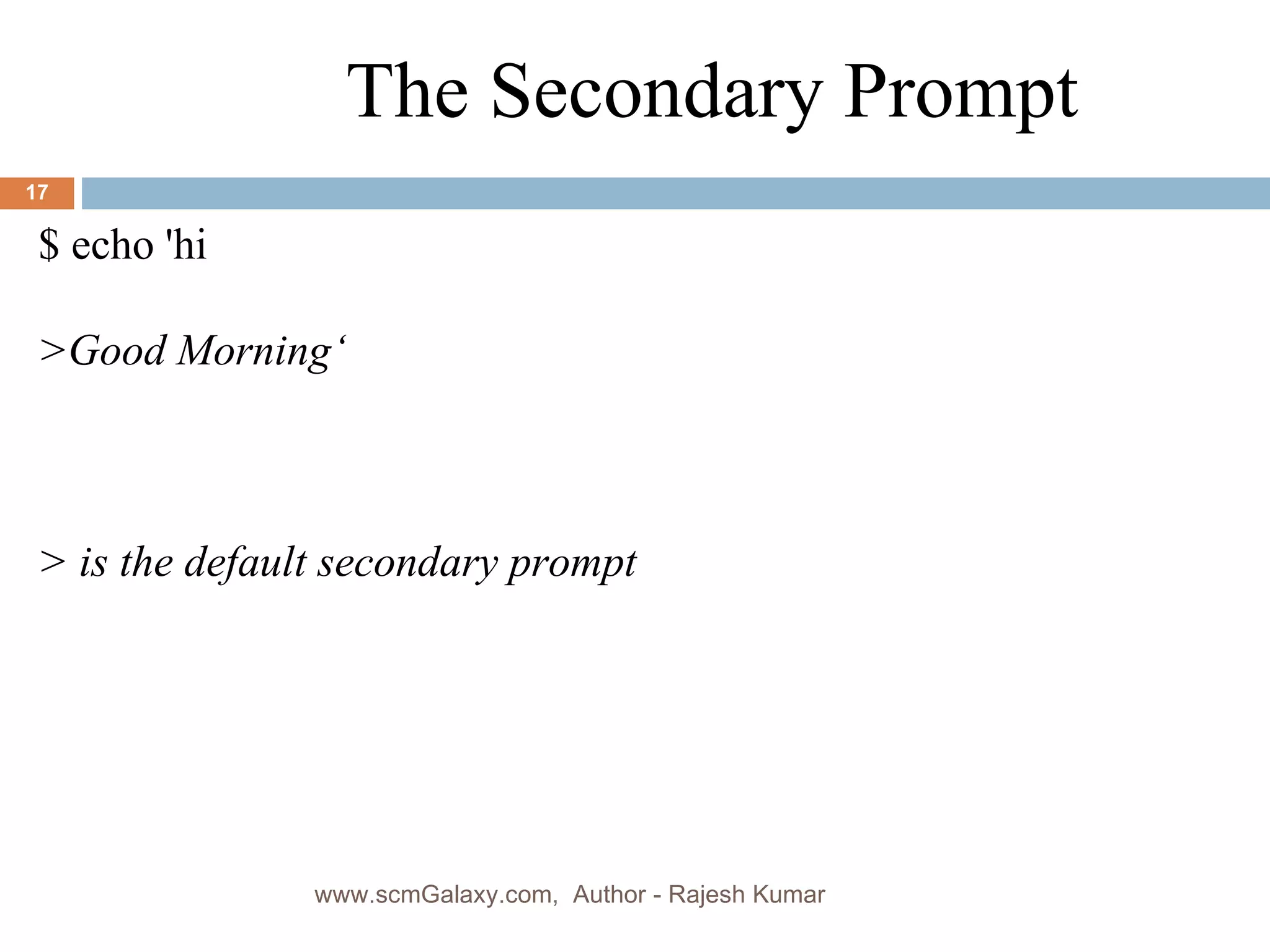 The Secondary Prompt

17

$ echo 'hi

>Good Morning‘

> is the default secondary prompt

www.scmGalaxy.com, Author - Rajesh Kumar